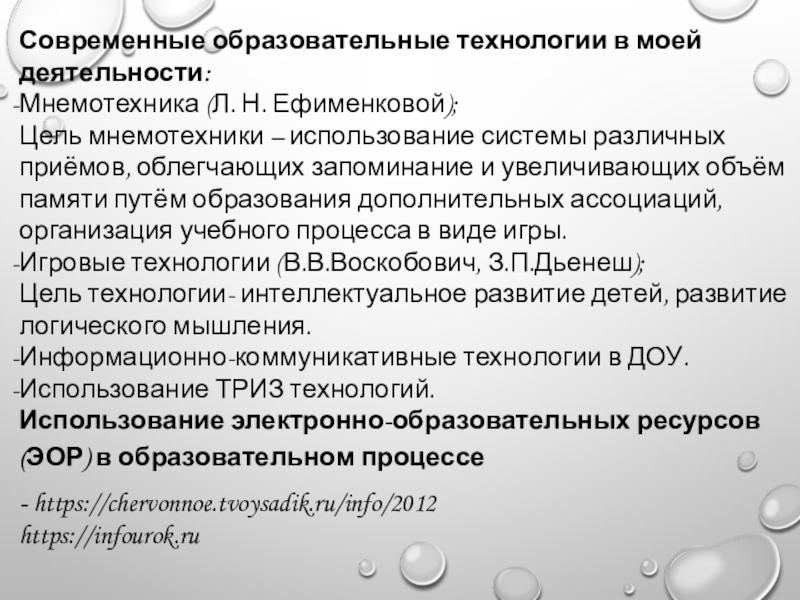 Современные образовательные технологии в моей деятельности:

-Мнемотехника (Л. Н. Ефименковой);

Цель мнемотехники – использование системы различных приёмов, облегчающих запоминание и увеличивающих объём памяти путём образования дополнительных ассоциаций, организация учебного процесса в виде игры.

-Игровые технологии (В.В.Воскобович, З.П.Дьенеш);

Цель технологии- интеллектуальное развитие детей, развитие логического мышления.

-Информационно-коммуникативные технологии в ДОУ.

-Использование ТРИЗ технологий.

Использование электронно-образовательных ресурсов (ЭОР) в образовательном процессе

- https://chervonnoe.tvoysadik.ru/info/2012
https://infourok.ru